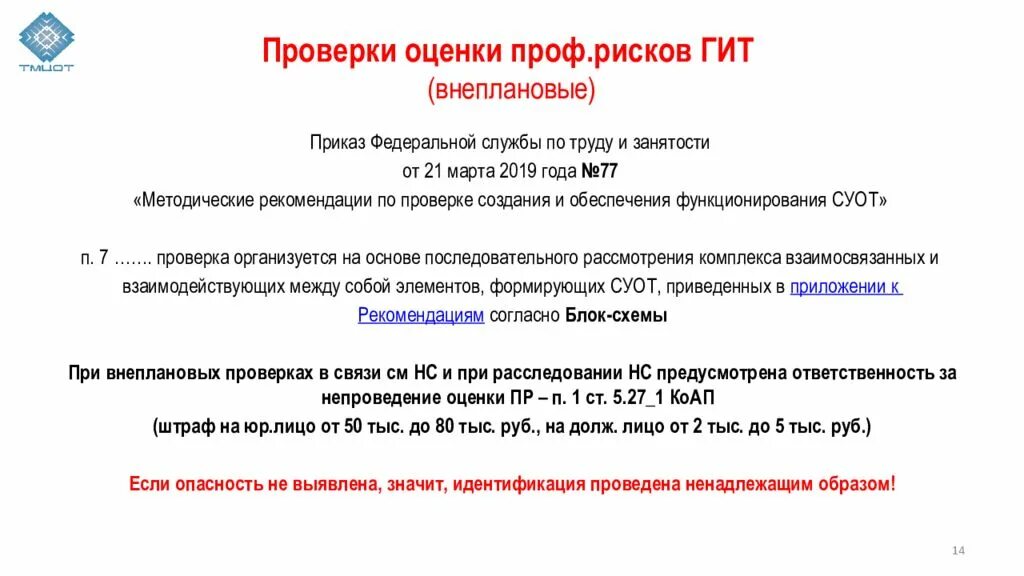 ТМЦОТ

Проверки оценки проф.рисков ГИТ
(внеплановые)

Приказ Федеральной службы по труду и занятости
от 21 марта 2019 года №77
«Методические рекомендации по проверке создания и обеспечения функционирования СУОТ»

п. 7 ……. проверка организуется на основе последовательного рассмотрения комплекса взаимосвязанных и взаимодействующих между собой элементов, формирующих СУОТ, приведенных в приложении к Рекомендациям согласно Блок-схемы

При внеплановых проверках в связи см НС и при расследовании НС предусмотрена ответственность за непроведение оценки ПР – п. 1 ст. 5.27_1 КоАП
(штраф на юр.лицо от 50 тыс. до 80 тыс. руб., на долж. лицо от 2 тыс. до 5 тыс. руб.)

Если опасность не выявлена, значит, идентификация проведена ненадлежащим образом!

14